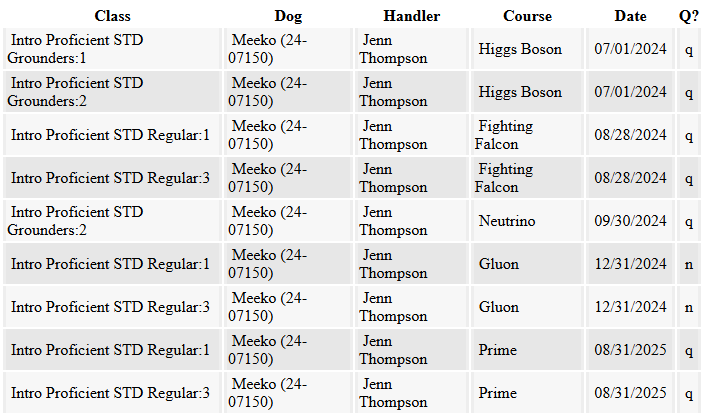 | Class | Dog | Handler | Course | Date | Q? |
|---|---|---|---|---|---|
| Intro Proficient STD Grounders:1 | Meeko (24-07150) | Jenn Thompson | Higgs Boson | 07/01/2024 | q |
| Intro Proficient STD Grounders:2 | Meeko (24-07150) | Jenn Thompson | Higgs Boson | 07/01/2024 | q |
| Intro Proficient STD Regular:1 | Meeko (24-07150) | Jenn Thompson | Fighting Falcon | 08/28/2024 | q |
| Intro Proficient STD Regular:3 | Meeko (24-07150) | Jenn Thompson | Fighting Falcon | 08/28/2024 | q |
| Intro Proficient STD Grounders:2 | Meeko (24-07150) | Jenn Thompson | Neutrino | 09/30/2024 | q |
| Intro Proficient STD Regular:1 | Meeko (24-07150) | Jenn Thompson | Gluon | 12/31/2024 | n |
| Intro Proficient STD Regular:3 | Meeko (24-07150) | Jenn Thompson | Gluon | 12/31/2024 | n |
| Intro Proficient STD Regular:1 | Meeko (24-07150) | Jenn Thompson | Prime | 08/31/2025 | q |
| Intro Proficient STD Regular:3 | Meeko (24-07150) | Jenn Thompson | Prime | 08/31/2025 | q |